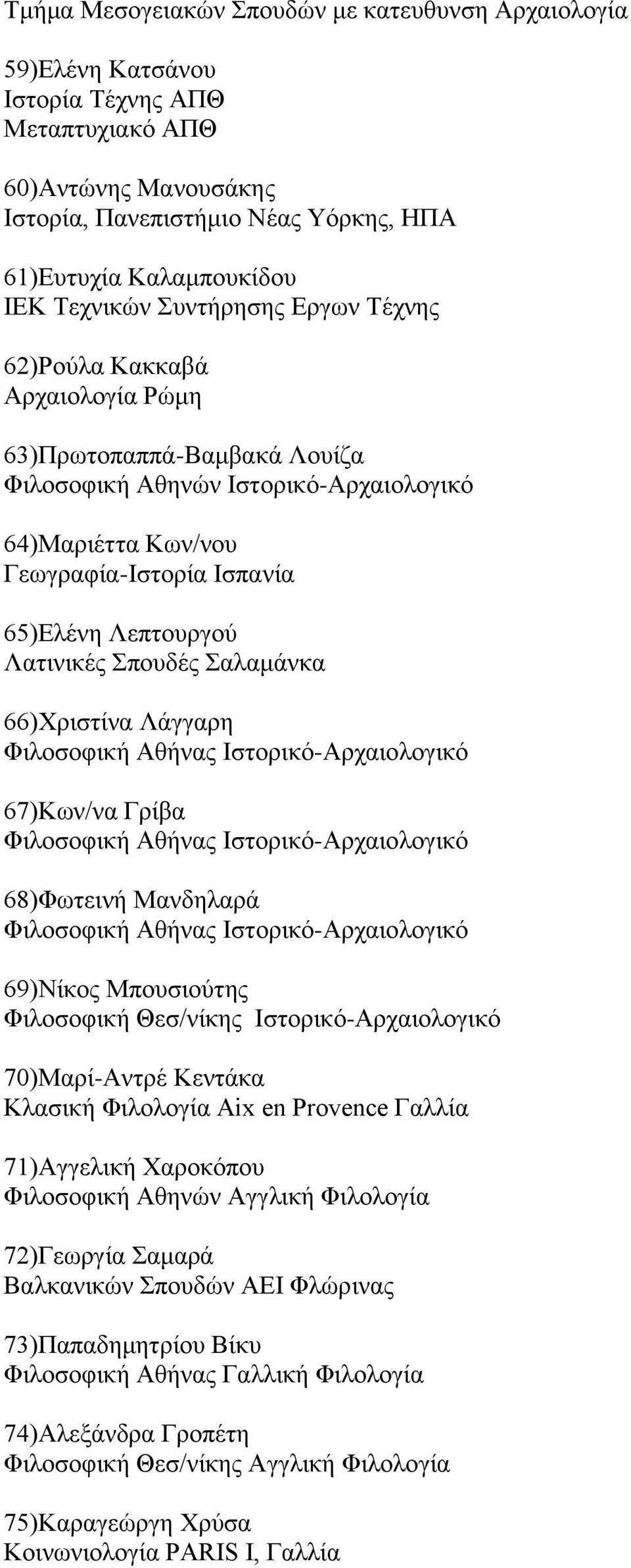 Τμήμα Μεσογειακών Σπουδών με κατευθυνση Αρχαιολογία

59)Ελένη Κατσάνου
Ιστορία Τέχνης ΑΠΘ
Μεταπτυχιακό ΑΠΘ

60)Αντώνης Μανουσάκης
Ιστορία, Πανεπιστήμιο Νέας Υόρκης, ΗΠΑ

61)Ευτυχία Καλαμπουκίδου
ΙΕΚ Τεχνικών Συντήρησης Εργων Τέχνης

62)Ρούλα Κακκαβά
Αρχαιολογία Ρώμη

63)Πρωτοπαππά-Βαμβακά Λουίζα
Φιλοσοφική Αθηνών Ιστορικό-Αρχαιολογικό

64)Μαριέττα Κων/νου
Γεωγραφία-Ιστορία Ισπανία

65)Ελένη Λεπτουργού
Λατινικές Σπουδές Σαλαμάνκα

66)Χριστίνα Λάγγαρη
Φιλοσοφική Αθήνας Ιστορικό-Αρχαιολογικό

67)Κων/να Γρίβα
Φιλοσοφική Αθήνας Ιστορικό-Αρχαιολογικό

68)Φωτεινή Μανδηλαρά
Φιλοσοφική Αθήνας Ιστορικό-Αρχαιολογικό

69)Νίκος Μπουσιούτης
Φιλοσοφική Θεσ/νίκης Ιστορικό-Αρχαιολογικό

70)Μαρί-Αντρέ Κεντάκα
Κλασική Φιλολογία Aix en Provence Γαλλία

71)Αγγελική Χαροκόπου
Φιλοσοφική Αθηνών Αγγλική Φιλολογία

72)Γεωργία Σαμαρά
Βαλκανικών Σπουδών ΑΕΙ Φλώρινας

73)Παπαδημητρίου Βίκυ
Φιλοσοφική Αθήνας Γαλλική Φιλολογία

74)Αλεξάνδρα Γροπέτη
Φιλοσοφική Θεσ/νίκης Αγγλική Φιλολογία

75)Καραγεώργη Χρύσα
Κοινωνιολογία PARIS I, Γαλλία